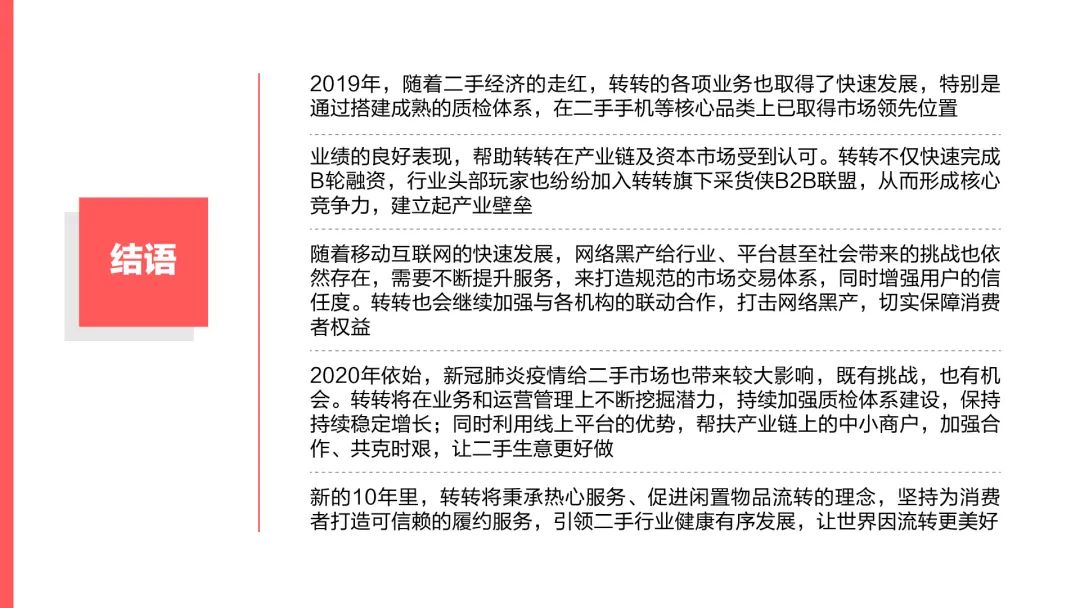 结语

2019年，随着二手经济的走红，转转的各项业务也取得了快速发展，特别是通过搭建成熟的质检体系，在二手手机等核心品类上已取得市场领先位置

业绩的良好表现，帮助转转在产业链及资本市场受到认可。转转不仅快速完成B轮融资，行业头部玩家也纷纷加入转转旗下采货侠B2B联盟，从而形成核心竞争力，建立起产业壁垒

随着移动互联网的快速发展，网络黑产给行业、平台甚至社会带来的挑战也依然存在，需要不断提升服务，来打造规范的市场交易体系，同时增强用户的信任度。转转也会继续加强与各机构的联动合作，打击网络黑产，切实保障消费者权益

2020年依始，新冠肺炎疫情给二手市场也带来较大影响，既有挑战，也有机会。转转将在业务和运营管理上不断挖掘潜力，持续加强质检体系建设，保持持续稳定增长；同时利用线上平台的优势，帮扶产业链上的中小商户，加强合作、共克时艰，让二手生意更好做

新的10年里，转转将秉承热心服务、促进闲置物品流转的理念，坚持为消费者打造可信赖的履约服务，引领二手行业健康有序发展，让世界因流转更美好